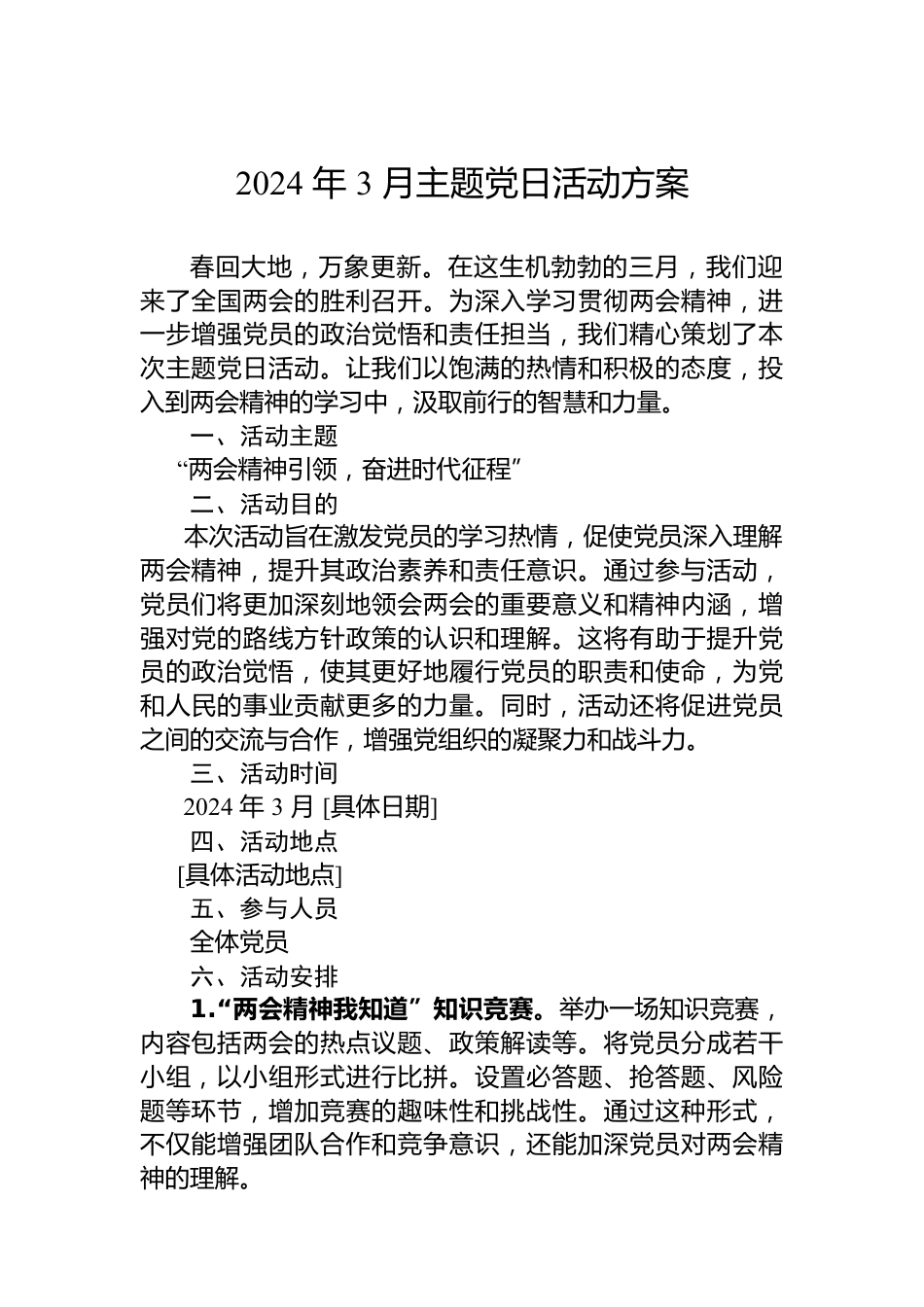 2024 年 3 月主题党日活动方案

春回大地，万象更新。在这生机勃勃的三月，我们迎来了全国两会的胜利召开。为深入学习贯彻两会精神，进一步增强党员的政治觉悟和责任担当，我们精心策划了本次主题党日活动。让我们以饱满的热情和积极的态度，投入到两会精神的学习中，汲取前行的智慧和力量。

一、活动主题

“两会精神引领，奋进时代征程”

二、活动目的

本次活动旨在激发党员的学习热情，促使党员深入理解两会精神，提升其政治素养和责任意识。通过参与活动，党员们将更加深刻地领会两会的重要意义和精神内涵，增强对党的路线方针政策的认识和理解。这将有助于提升党员的政治觉悟，使其更好地履行党员的职责和使命，为党和人民的事业贡献更多的力量。同时，活动还将促进党员之间的交流与合作，增强党组织的凝聚力和战斗力。

三、活动时间

2024 年 3 月 [具体日期]

四、活动地点

[具体活动地点]

五、参与人员

全体党员

六、活动安排

1.“两会精神我知道”知识竞赛。举办一场知识竞赛，内容包括两会的热点议题、政策解读等。将党员分成若干小组，以小组形式进行比拼。设置必答题、抢答题、风险题等环节，增加竞赛的趣味性和挑战性。通过这种形式，不仅能增强团队合作和竞争意识，还能加深党员对两会精神的理解。